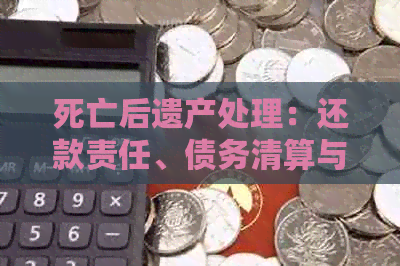 死亡后遗产处理：还款责任、债务清算与

MR M-

7 8 9 ×
5 6 −